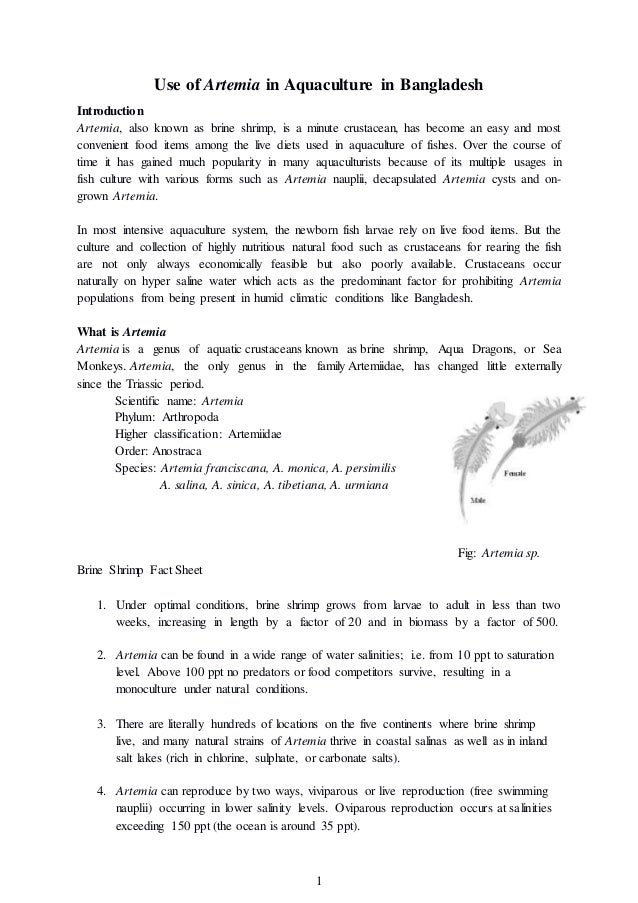 Use of Artemia in Aquaculture in Bangladesh

Introduction
Artemia, also known as brine shrimp, is a minute crustacean, has become an easy and most convenient food items among the live diets used in aquaculture of fishes. Over the course of time it has gained much popularity in many aquaculturists because of its multiple usages in fish culture with various forms such as Artemia nauplii, decapsulated Artemia cysts and on-grown Artemia.

In most intensive aquaculture system, the newborn fish larvae rely on live food items. But the culture and collection of highly nutritious natural food such as crustaceans for rearing the fish are not only always economically feasible but also poorly available. Crustaceans occur naturally on hyper saline water which acts as the predominant factor for prohibiting Artemia populations from being present in humid climatic conditions like Bangladesh.

What is Artemia
Artemia is a genus of aquatic crustaceans known as brine shrimp, Aqua Dragons, or Sea Monkeys. Artemia, the only genus in the family Artemiidae, has changed little externally since the Triassic period.
Scientific name: Artemia
Phylum: Arthropoda
Higher classification: Artemiidae
Order: Anostraca
Species: Artemia franciscana, A. monica, A. persimilis A. salina, A. sinica, A. tibetiana, A. urmiana

Female
Male

Fig: Artemia sp.

Brine Shrimp Fact Sheet

1. Under optimal conditions, brine shrimp grows from larvae to adult in less than two weeks, increasing in length by a factor of 20 and in biomass by a factor of 500.

2. Artemia can be found in a wide range of water salinities; i.e. from 10 ppt to saturation level. Above 100 ppt no predators or food competitors survive, resulting in a monoculture under natural conditions.

3. There are literally hundreds of locations on the five continents where brine shrimp live, and many natural strains of Artemia thrive in coastal salinas as well as in inland salt lakes (rich in chlorine, sulphate, or carbonate salts).

4. Artemia can reproduce by two ways, viviparous or live reproduction (free swimming nauplii) occurring in lower salinity levels. Oviparous reproduction occurs at salinities exceeding 150 ppt (the ocean is around 35 ppt).

1